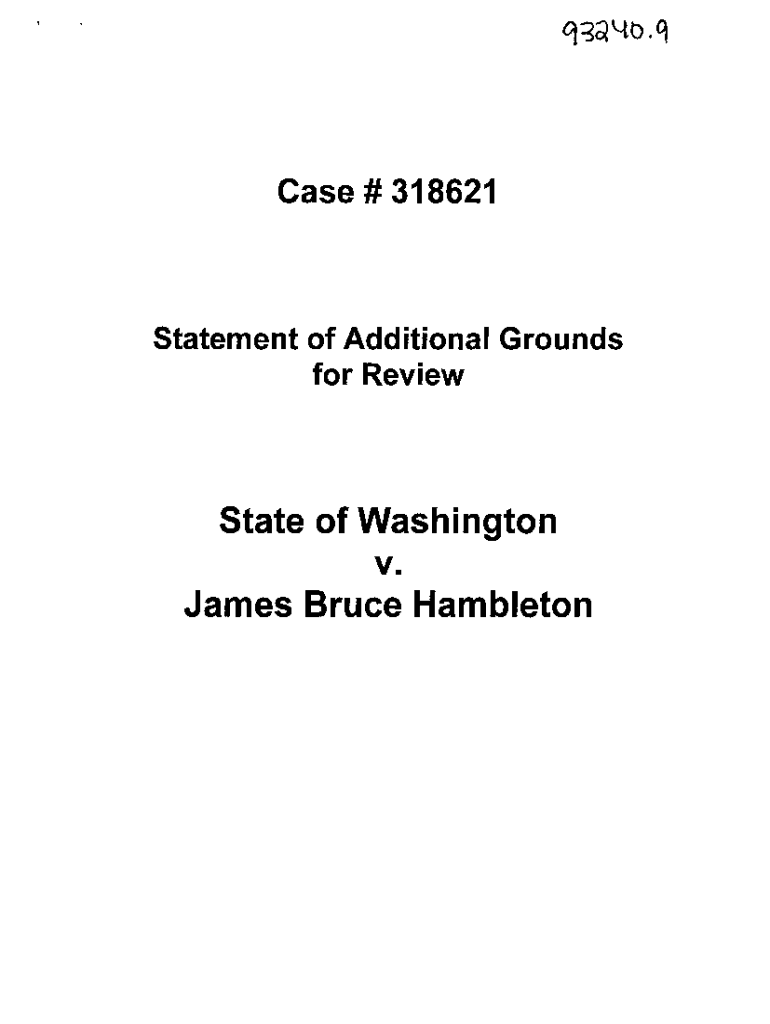 93240.9

Case # 318621

Statement of Additional Grounds for Review

State of Washington
v.
James Bruce Hambleton